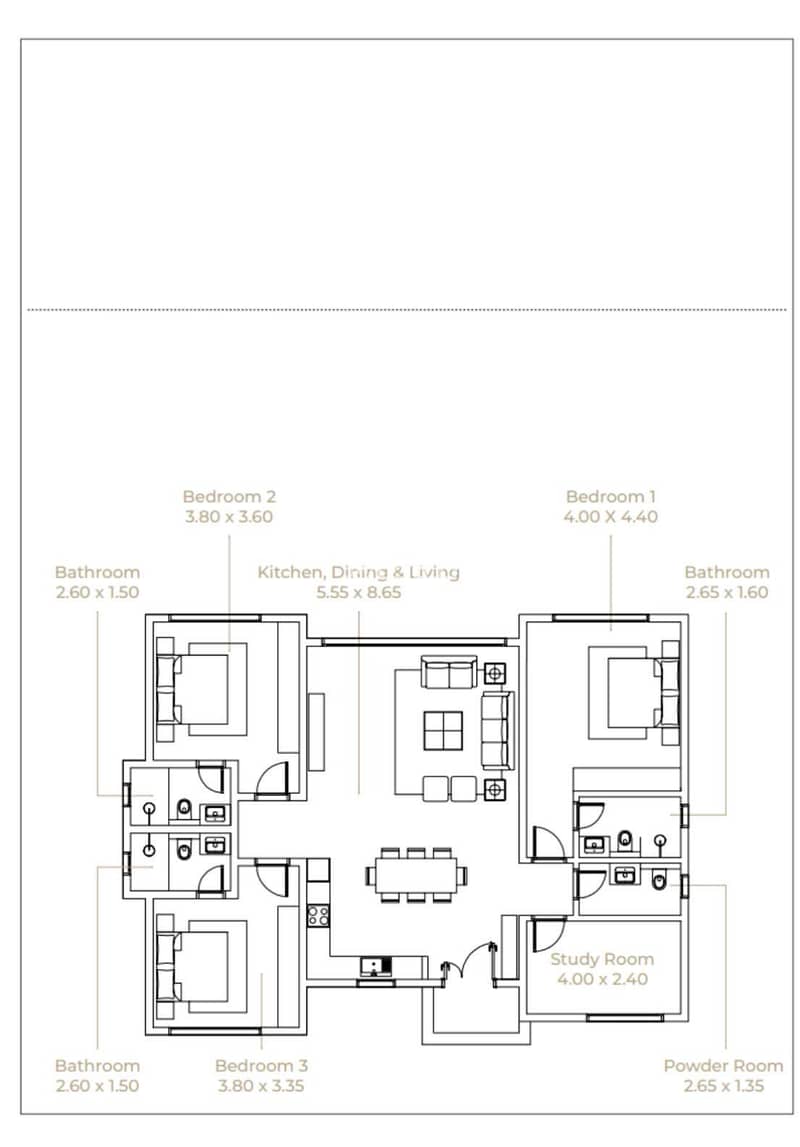 Bedroom 2
3.80 x 3.60

Bedroom 1
4.00 X 4.40

Bathroom
2.60 x 1.50

Kitchen, Dining & Living
5.55 x 8.65

Bathroom
2.65 x 1.60

Study Room
4.00 x 2.40

Bathroom
2.60 x 1.50

Bedroom 3
3.80 x 3.35

Powder Room
2.65 x 1.35